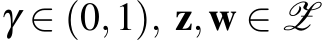 $\gamma \in (0,1)$, $\mathbf{z}, \mathbf{w} \in \mathscr{Z}$